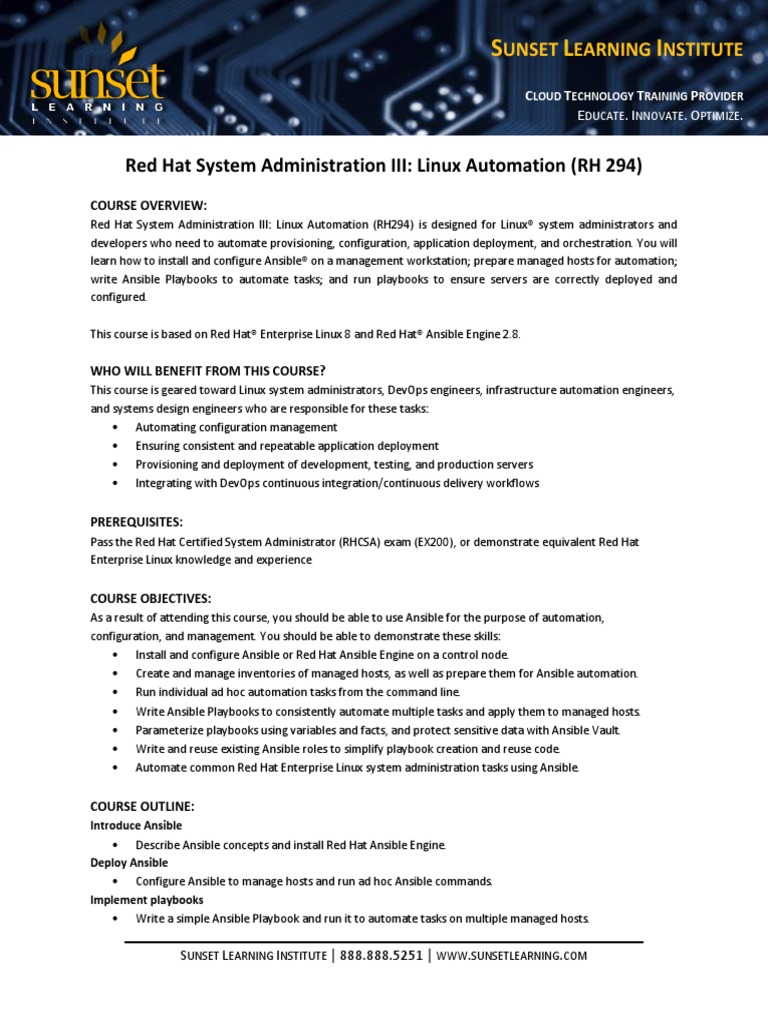 sunset
LEARNING
INSTITUTE

SUNSET LEARNING INSTITUTE

CLOUD TECHNOLOGY TRAINING PROVIDER
EDUCATE. INNOVATE. OPTIMIZE.

Red Hat System Administration III: Linux Automation (RH 294)

COURSE OVERVIEW:
Red Hat System Administration III: Linux Automation (RH294) is designed for Linux® system administrators and developers who need to automate provisioning, configuration, application deployment, and orchestration. You will learn how to install and configure Ansible® on a management workstation; prepare managed hosts for automation; write Ansible Playbooks to automate tasks; and run playbooks to ensure servers are correctly deployed and configured.

This course is based on Red Hat® Enterprise Linux 8 and Red Hat® Ansible Engine 2.8.

WHO WILL BENEFIT FROM THIS COURSE?
This course is geared toward Linux system administrators, DevOps engineers, infrastructure automation engineers, and systems design engineers who are responsible for these tasks:
• Automating configuration management
• Ensuring consistent and repeatable application deployment
• Provisioning and deployment of development, testing, and production servers
• Integrating with DevOps continuous integration/continuous delivery workflows

PREREQUISITES:
Pass the Red Hat Certified System Administrator (RHCSA) exam (EX200), or demonstrate equivalent Red Hat Enterprise Linux knowledge and experience

COURSE OBJECTIVES:
As a result of attending this course, you should be able to use Ansible for the purpose of automation, configuration, and management. You should be able to demonstrate these skills:
• Install and configure Ansible or Red Hat Ansible Engine on a control node.
• Create and manage inventories of managed hosts, as well as prepare them for Ansible automation.
• Run individual ad hoc automation tasks from the command line.
• Write Ansible Playbooks to consistently automate multiple tasks and apply them to managed hosts.
• Parameterize playbooks using variables and facts, and protect sensitive data with Ansible Vault.
• Write and reuse existing Ansible roles to simplify playbook creation and reuse code.
• Automate common Red Hat Enterprise Linux system administration tasks using Ansible.

COURSE OUTLINE:
Introduce Ansible
• Describe Ansible concepts and install Red Hat Ansible Engine.
Deploy Ansible
• Configure Ansible to manage hosts and run ad hoc Ansible commands.
Implement playbooks
• Write a simple Ansible Playbook and run it to automate tasks on multiple managed hosts.

SUNSET LEARNING INSTITUTE | 888.888.5251 | WWW.SUNSETLEARNING.COM